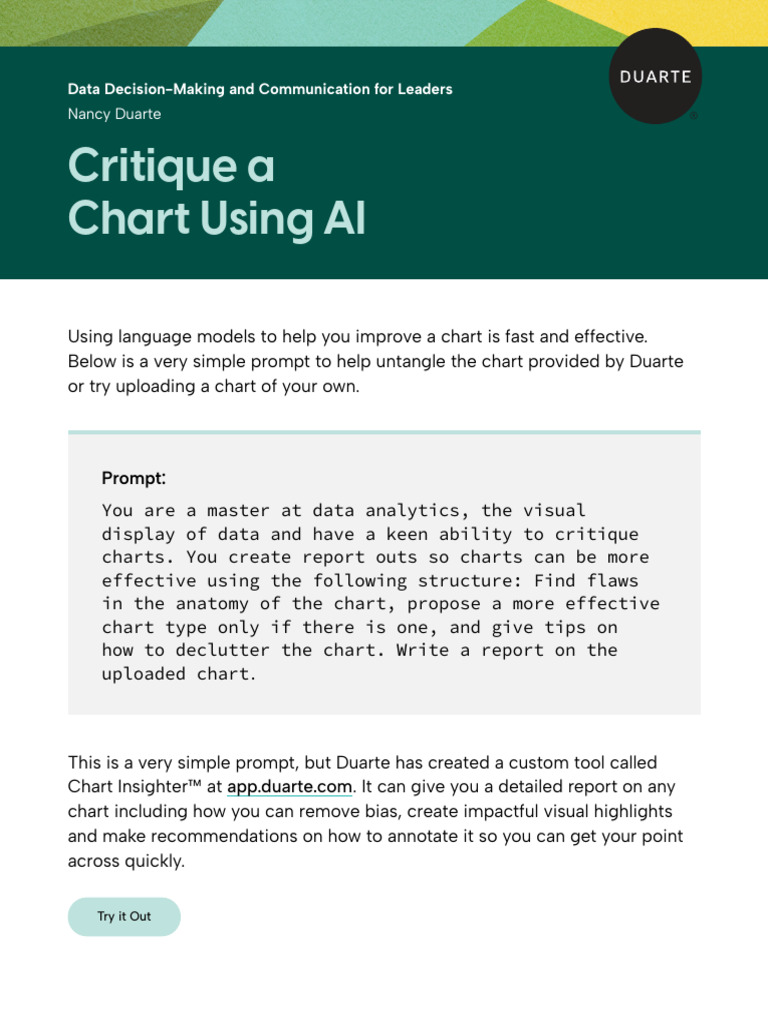 Data Decision-Making and Communication for Leaders
Nancy Duarte

DUARTE

Critique a Chart Using AI

Using language models to help you improve a chart is fast and effective. Below is a very simple prompt to help untangle the chart provided by Duarte or try uploading a chart of your own.

Prompt:
You are a master at data analytics, the visual display of data and have a keen ability to critique charts. You create report outs so charts can be more effective using the following structure: Find flaws in the anatomy of the chart, propose a more effective chart type only if there is one, and give tips on how to declutter the chart. Write a report on the uploaded chart.

This is a very simple prompt, but Duarte has created a custom tool called Chart Insighter™ at app.duarte.com. It can give you a detailed report on any chart including how you can remove bias, create impactful visual highlights and make recommendations on how to annotate it so you can get your point across quickly.

Try it Out